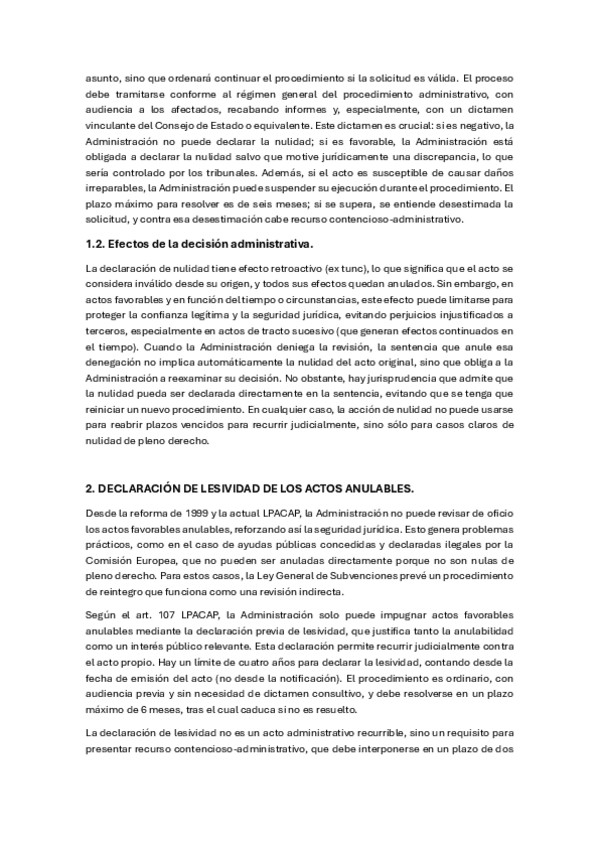 asunto, sino que ordenará continuar el procedimiento si la solicitud es válida. El proceso debe tramitarse conforme al régimen general del procedimiento administrativo, con audiencia a los afectados, recabando informes y, especialmente, con un dictamen vinculante del Consejo de Estado o equivalente. Este dictamen es crucial: si es negativo, la Administración no puede declarar la nulidad; si es favorable, la Administración está obligada a declarar la nulidad salvo que motive jurídicamente una discrepancia, lo que sería controlado por los tribunales. Además, si el acto es susceptible de causar daños irreparables, la Administración puede suspender su ejecución durante el procedimiento. El plazo máximo para resolver es de seis meses; si se supera, se entiende desestimada la solicitud, y contra esa desestimación cabe recurso contencioso-administrativo.

1.2. Efectos de la decisión administrativa.

La declaración de nulidad tiene efecto retroactivo (ex tunc), lo que significa que el acto se considera inválido desde su origen, y todos sus efectos quedan anulados. Sin embargo, en actos favorables y en función del tiempo o circunstancias, este efecto puede limitarse para proteger la confianza legítima y la seguridad jurídica, evitando perjuicios injustificados a terceros, especialmente en actos de tracto sucesivo (que generan efectos continuados en el tiempo). Cuando la Administración deniega la revisión, la sentencia que anule esa denegación no implica automáticamente la nulidad del acto original, sino que obliga a la Administración a reexaminar su decisión. No obstante, hay jurisprudencia que admite que la nulidad pueda ser declarada directamente en la sentencia, evitando que se tenga que reiniciar un nuevo procedimiento. En cualquier caso, la acción de nulidad no puede usarse para reabrir plazos vencidos para recurrir judicialmente, sino sólo para casos claros de nulidad de pleno derecho.

2. DECLARACIÓN DE LESIVIDAD DE LOS ACTOS ANULABLES.

Desde la reforma de 1999 y la actual LPACAP, la Administración no puede revisar de oficio los actos favorables anulables, reforzando así la seguridad jurídica. Esto genera problemas prácticos, como en el caso de ayudas públicas concedidas y declaradas ilegales por la Comisión Europea, que no pueden ser anuladas directamente porque no son nulas de pleno derecho. Para estos casos, la Ley General de Subvenciones prevé un procedimiento de reintegro que funciona como una revisión indirecta.

Según el art. 107 LPACAP, la Administración solo puede impugnar actos favorables anulables mediante la declaración previa de lesividad, que justifica tanto la anulabilidad como un interés público relevante. Esta declaración permite recurrir judicialmente contra el acto propio. Hay un límite de cuatro años para declarar la lesividad, contando desde la fecha de emisión del acto (no desde la notificación). El procedimiento es ordinario, con audiencia previa y sin necesidad de dictamen consultivo, y debe resolverse en un plazo máximo de 6 meses, tras el cual caduca si no es resuelto.

La declaración de lesividad no es un acto administrativo recurrible, sino un requisito para presentar recurso contencioso-administrativo, que debe interponerse en un plazo de dos